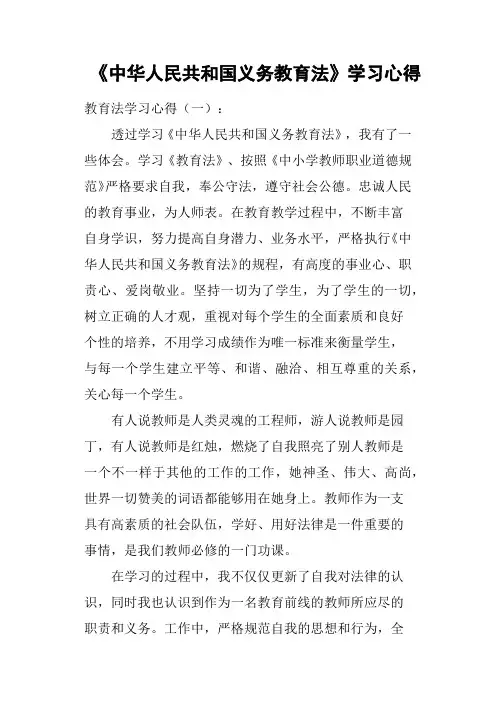 《中华人民共和国义务教育法》学习心得

教育法学习心得（一）：

透过学习《中华人民共和国义务教育法》，我有了一些体会。学习《教育法》、按照《中小学教师职业道德规范》严格要求自我，奉公守法，遵守社会公德。忠诚人民的教育事业，为人师表。在教育教学过程中，不断丰富自身学识，努力提高自身潜力、业务水平，严格执行《中华人民共和国义务教育法》的规程，有高度的事业心、职责心、爱岗敬业。坚持一切为了学生，为了学生的一切，树立正确的人才观，重视对每个学生的全面素质和良好个性的培养，不用学习成绩作为唯一标准来衡量学生，与每一个学生建立平等、和谐、融洽、相互尊重的关系，关心每一个学生。

有人说教师是人类灵魂的工程师，游人说教师是园丁，有人说教师是红烛，燃烧了自我照亮了别人教师是一个不一样于其他的工作的工作，她神圣、伟大、高尚，世界一切赞美的词语都能够用在她身上。教师作为一支具有高素质的社会队伍，学好、用好法律是一件重要的事情，是我们教师必修的一门功课。

在学习的过程中，我不仅仅更新了自我对法律的认识，同时我也认识到作为一名教育前线的教师所应尽的职责和义务。工作中，严格规范自我的思想和行为，全